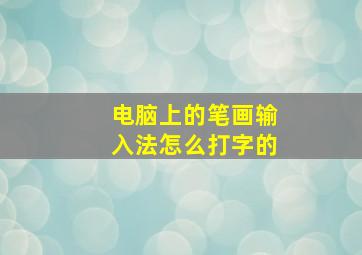 电脑上的笔画输入法怎么打字的